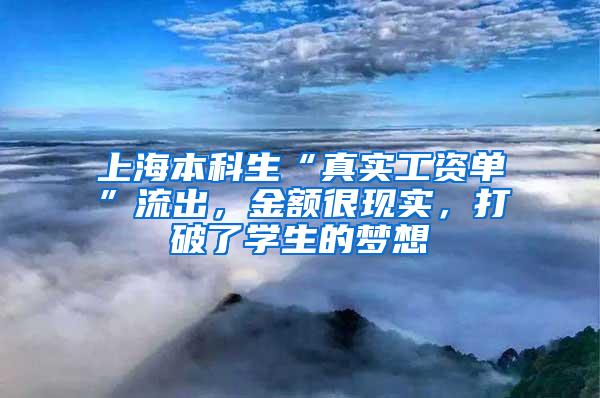 上海本科生“真实工资单”流出，金额很现实，打破了学生的梦想